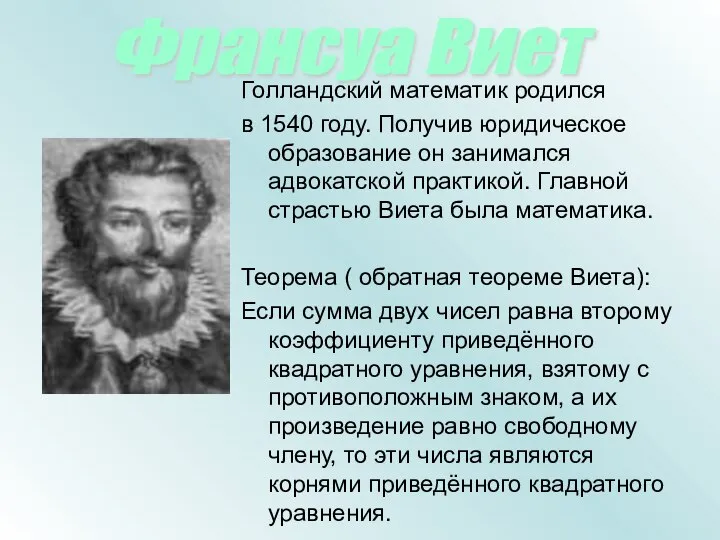 Франсуа Виет

Голландский математик родился

в 1540 году. Получив юридическое образование он занимался адвокатской практикой. Главной страстью Виета была математика.

Теорема ( обратная теореме Виета):

Если сумма двух чисел равна второму коэффициенту приведённого квадратного уравнения, взятому с противоположным знаком, а их произведение равно свободному члену, то эти числа являются корнями приведённого квадратного уравнения.